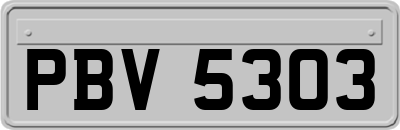 PBV 5303